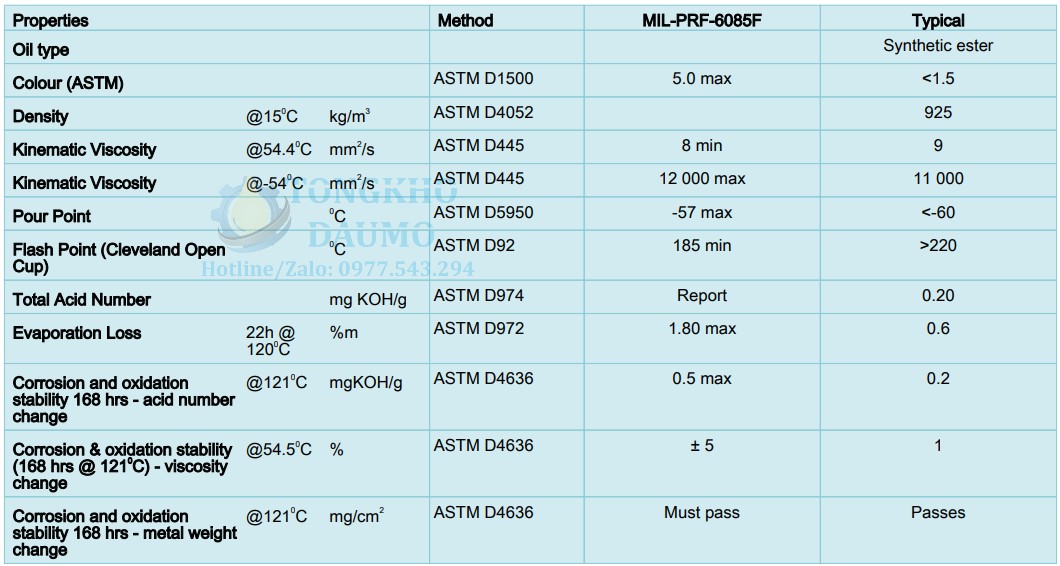 | Properties | | | Method | MIL-PRF-6085F | Typical |
|---|---|---|---|---|---|
| Oil type | | | | | Synthetic ester |
| Colour (ASTM) | | | ASTM D1500 | 5.0 max | <1.5 |
| Density | @15$^0$C | kg/m$^3$ | ASTM D4052 | | 925 |
| Kinematic Viscosity | @54.4$^0$C | mm$^2$/s | ASTM D445 | 8 min | 9 |
| Kinematic Viscosity | @-54$^0$C | mm$^2$/s | ASTM D445 | 12 000 max | 11 000 |
| Pour Point | | $^0$C | ASTM D5950 | -57 max | <-60 |
| Flash Point (Cleveland Open Cup) | | $^0$C | ASTM D92 | 185 min | >220 |
| Total Acid Number | | mg KOH/g | ASTM D974 | Report | 0.20 |
| Evaporation Loss | 22h @ 120$^0$C | %m | ASTM D972 | 1.80 max | 0.6 |
| Corrosion and oxidation stability 168 hrs - acid number change | @121$^0$C | mgKOH/g | ASTM D4636 | 0.5 max | 0.2 |
| Corrosion & oxidation stability (168 hrs @ 121$^0$C) - viscosity change | @54.5$^0$C | % | ASTM D4636 | ± 5 | 1 |
| Corrosion and oxidation stability 168 hrs - metal weight change | @121$^0$C | mg/cm$^2$ | ASTM D4636 | Must pass | Passes |

TONGKHO DAUMO
Hotline/Zalo: 0977.543.294